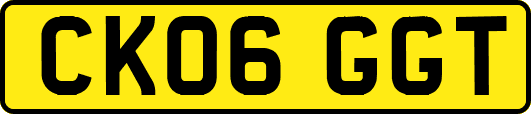 CK06 GGT